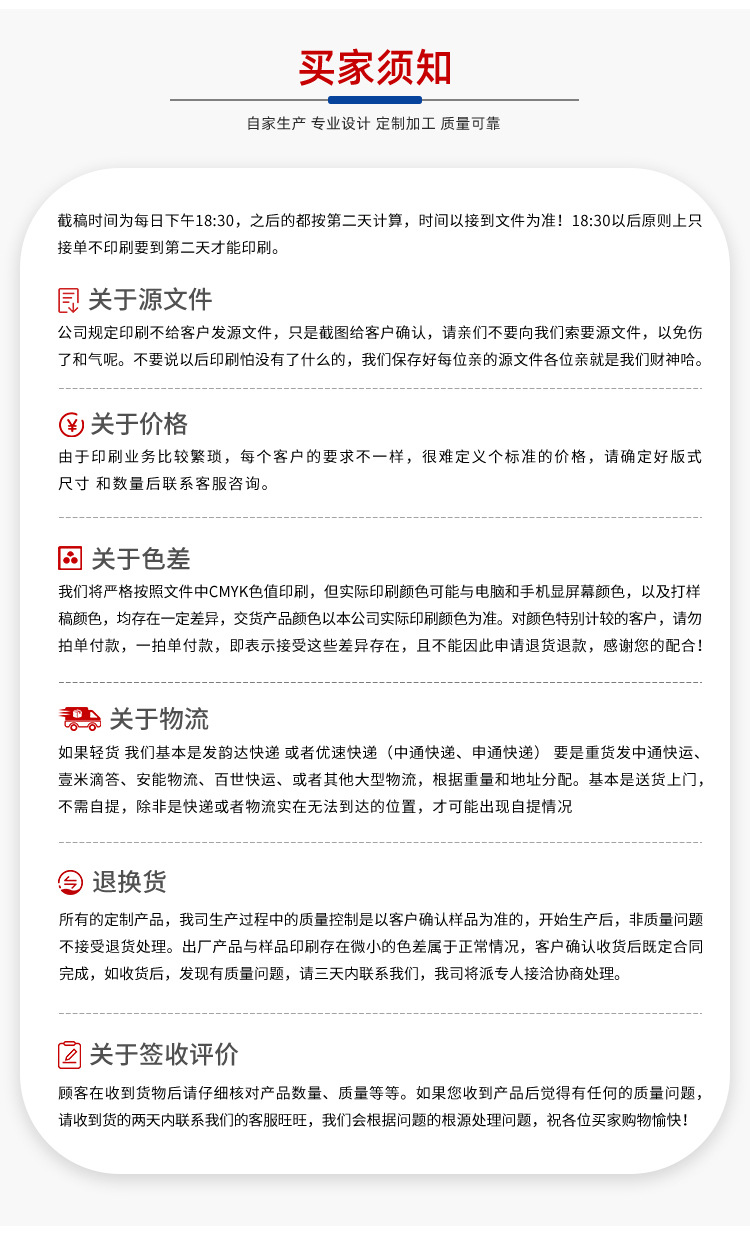 买家须知

自家生产 专业设计 定制加工 质量可靠

截稿时间为每日下午18:30，之后的都按第二天计算，时间以接到文件为准！18:30以后原则上只接单不印刷要到第二天才能印刷。

关于源文件

公司规定印刷不给客户发源文件，只是截图给客户确认，请亲们不要向我们索要源文件，以免伤了和气呢。不要说以后印刷怕没有了什么的，我们保存好每位亲的源文件各位亲就是我们财神哈。

关于价格

由于印刷业务比较繁琐，每个客户的要求不一样，很难定义个标准的价格，请确定好版式尺寸 和数量后联系客服咨询。

关于色差

我们将严格按照文件中CMYK色值印刷，但实际印刷颜色可能与电脑和手机显屏幕颜色，以及打样稿颜色，均存在一定差异，交货产品颜色以本公司实际印刷颜色为准。对颜色特别计较的客户，请勿拍单付款，一拍单付款，即表示接受这些差异存在，且不能因此申请退货退款，感谢您的配合！

关于物流

如果轻货 我们基本是发韵达快递 或者优速快递（中通快递、申通快递） 要是重货发中通快运、壹米滴答、安能物流、百世快运、或者其他大型物流，根据重量和地址分配。基本是送货上门，不需自提，除非是快递或者物流实在无法到达的位置，才可能出现自提情况

退换货

所有的定制产品，我司生产过程中的质量控制是以客户确认样品为准的，开始生产后，非质量问题不接受退货处理。出厂产品与样品印刷存在微小的色差属于正常情况，客户确认收货后既定合同完成，如收货后，发现有质量问题，请三天内联系我们，我司将派专人接洽协商处理。

关于签收评价

顾客在收到货物后请仔细核对产品数量、质量等等。如果您收到产品后觉得有任何的质量问题，请收到货的两天内联系我们的客服旺旺，我们会根据问题的根源处理问题，祝各位买家购物愉快！